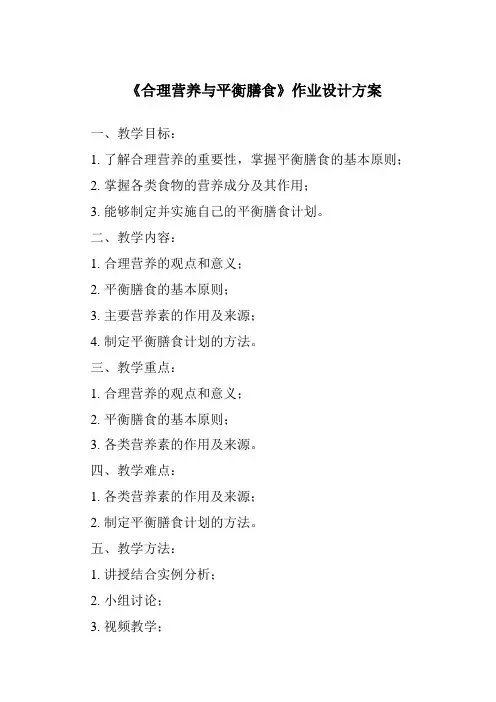 《合理营养与平衡膳食》作业设计方案

一、教学目标：

1. 了解合理营养的重要性，掌握平衡膳食的基本原则；

2. 掌握各类食物的营养成分及其作用；

3. 能够制定并实施自己的平衡膳食计划。

二、教学内容：

1. 合理营养的观点和意义；

2. 平衡膳食的基本原则；

3. 主要营养素的作用及来源；

4. 制定平衡膳食计划的方法。

三、教学重点：

1. 合理营养的观点和意义；

2. 平衡膳食的基本原则；

3. 各类营养素的作用及来源。

四、教学难点：

1. 各类营养素的作用及来源；

2. 制定平衡膳食计划的方法。

五、教学方法：

1. 讲授结合实例分析；

2. 小组讨论；

3. 视频教学；